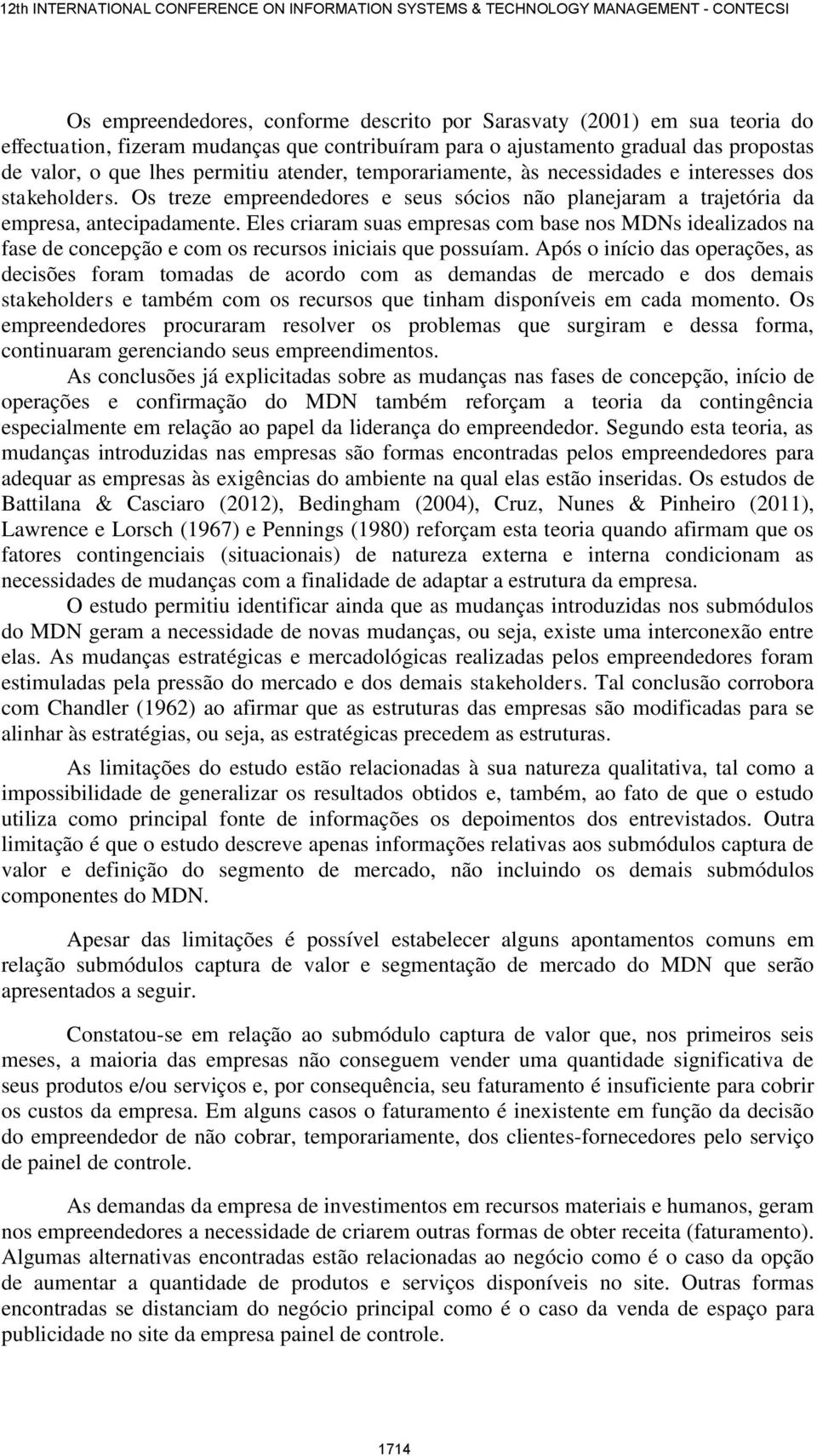 12th INTERNATIONAL CONFERENCE ON INFORMATION SYSTEMS & TECHNOLOGY MANAGEMENT - CONTECSI

Os empreendedores, conforme descrito por Sarasvaty (2001) em sua teoria do effectuation, fizeram mudanças que contribuíram para o ajustamento gradual das propostas de valor, o que lhes permitiu atender, temporariamente, às necessidades e interesses dos stakeholders. Os treze empreendedores e seus sócios não planejaram a trajetória da empresa, antecipadamente. Eles criaram suas empresas com base nos MDNs idealizados na fase de concepção e com os recursos iniciais que possuíam. Após o início das operações, as decisões foram tomadas de acordo com as demandas de mercado e dos demais stakeholders e também com os recursos que tinham disponíveis em cada momento. Os empreendedores procuraram resolver os problemas que surgiram e dessa forma, continuaram gerenciando seus empreendimentos.

As conclusões já explicitadas sobre as mudanças nas fases de concepção, início de operações e confirmação do MDN também reforçam a teoria da contingência especialmente em relação ao papel da liderança do empreendedor. Segundo esta teoria, as mudanças introduzidas nas empresas são formas encontradas pelos empreendedores para adequar as empresas às exigências do ambiente na qual elas estão inseridas. Os estudos de Battilana & Casciaro (2012), Bedingham (2004), Cruz, Nunes & Pinheiro (2011), Lawrence e Lorsch (1967) e Pennings (1980) reforçam esta teoria quando afirmam que os fatores contingenciais (situacionais) de natureza externa e interna condicionam as necessidades de mudanças com a finalidade de adaptar a estrutura da empresa.

O estudo permitiu identificar ainda que as mudanças introduzidas nos submódulos do MDN geram a necessidade de novas mudanças, ou seja, existe uma interconexão entre elas. As mudanças estratégicas e mercadológicas realizadas pelos empreendedores foram estimuladas pela pressão do mercado e dos demais stakeholders. Tal conclusão corrobora com Chandler (1962) ao afirmar que as estruturas das empresas são modificadas para se alinhar às estratégias, ou seja, as estratégicas precedem as estruturas.

As limitações do estudo estão relacionadas à sua natureza qualitativa, tal como a impossibilidade de generalizar os resultados obtidos e, também, ao fato de que o estudo utiliza como principal fonte de informações os depoimentos dos entrevistados. Outra limitação é que o estudo descreve apenas informações relativas aos submódulos captura de valor e definição do segmento de mercado, não incluindo os demais submódulos componentes do MDN.

Apesar das limitações é possível estabelecer alguns apontamentos comuns em relação submódulos captura de valor e segmentação de mercado do MDN que serão apresentados a seguir.

Constatou-se em relação ao submódulo captura de valor que, nos primeiros seis meses, a maioria das empresas não conseguem vender uma quantidade significativa de seus produtos e/ou serviços e, por consequência, seu faturamento é insuficiente para cobrir os custos da empresa. Em alguns casos o faturamento é inexistente em função da decisão do empreendedor de não cobrar, temporariamente, dos clientes-fornecedores pelo serviço de painel de controle.

As demandas da empresa de investimentos em recursos materiais e humanos, geram nos empreendedores a necessidade de criarem outras formas de obter receita (faturamento). Algumas alternativas encontradas estão relacionadas ao negócio como é o caso da opção de aumentar a quantidade de produtos e serviços disponíveis no site. Outras formas encontradas se distanciam do negócio principal como é o caso da venda de espaço para publicidade no site da empresa painel de controle.

1714